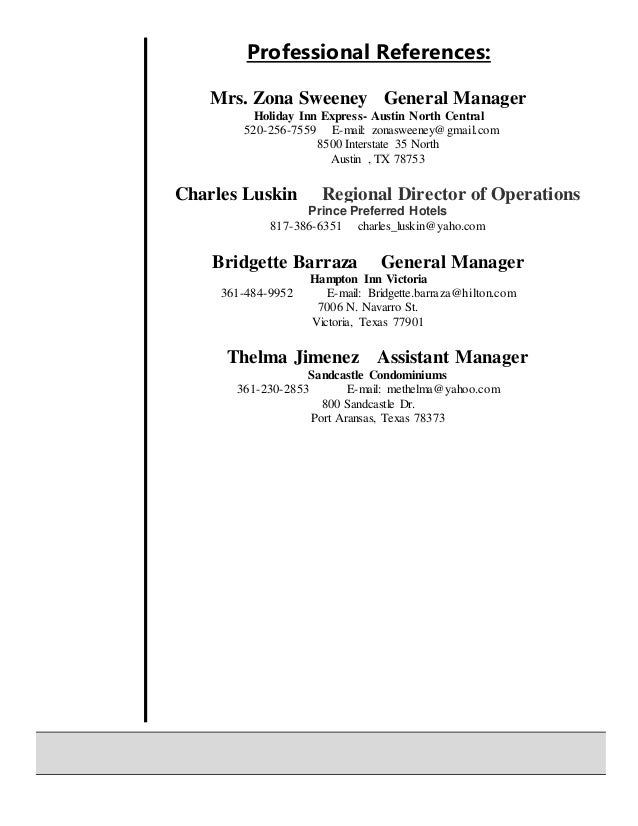 Professional References:

Mrs. Zona Sweeney General Manager
Holiday Inn Express- Austin North Central
520-256-7559 E-mail: zonasweeney@gmail.com
8500 Interstate 35 North
Austin , TX 78753

Charles Luskin Regional Director of Operations
Prince Preferred Hotels
817-386-6351 charles_luskin@yaho.com

Bridgette Barraza General Manager
Hampton Inn Victoria
361-484-9952 E-mail: Bridgette.barraza@hilton.com
7006 N. Navarro St.
Victoria, Texas 77901

Thelma Jimenez Assistant Manager
Sandcastle Condominiums
361-230-2853 E-mail: methelma@yahoo.com
800 Sandcastle Dr.
Port Aransas, Texas 78373